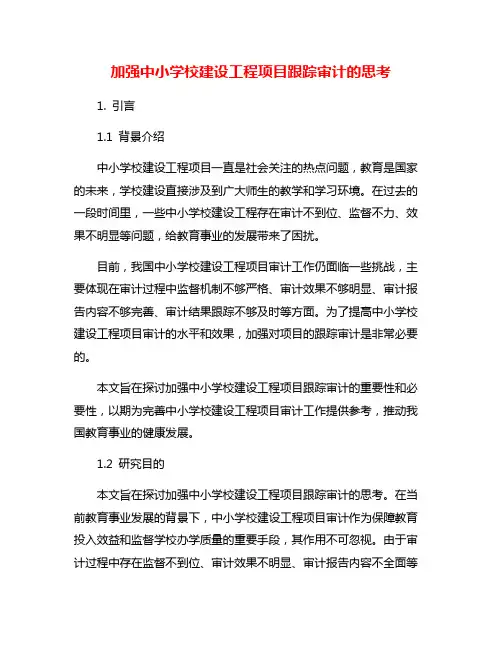 加强中小学校建设工程项目跟踪审计的思考

1. 引言

1.1 背景介绍

中小学校建设工程项目一直是社会关注的热点问题，教育是国家的未来，学校建设直接涉及到广大师生的教学和学习环境。在过去的一段时间里，一些中小学校建设工程存在审计不到位、监督不力、效果不明显等问题，给教育事业的发展带来了困扰。

目前，我国中小学校建设工程项目审计工作仍面临一些挑战，主要体现在审计过程中监督机制不够严格、审计效果不够明显、审计报告内容不够完善、审计结果跟踪不够及时等方面。为了提高中小学校建设工程项目审计的水平和效果，加强对项目的跟踪审计是非常必要的。

本文旨在探讨加强中小学校建设工程项目跟踪审计的重要性和必要性，以期为完善中小学校建设工程项目审计工作提供参考，推动我国教育事业的健康发展。

1.2 研究目的

本文旨在探讨加强中小学校建设工程项目跟踪审计的思考。在当前教育事业发展的背景下，中小学校建设工程项目审计作为保障教育投入效益和监督学校办学质量的重要手段，其作用不可忽视。由于审计过程中存在监督不到位、审计效果不明显、审计报告内容不全面等